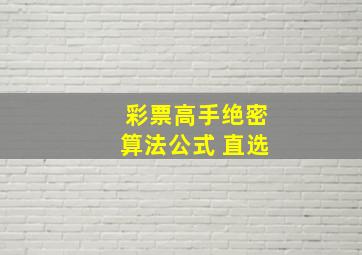 彩票高手绝密
算法公式 直选